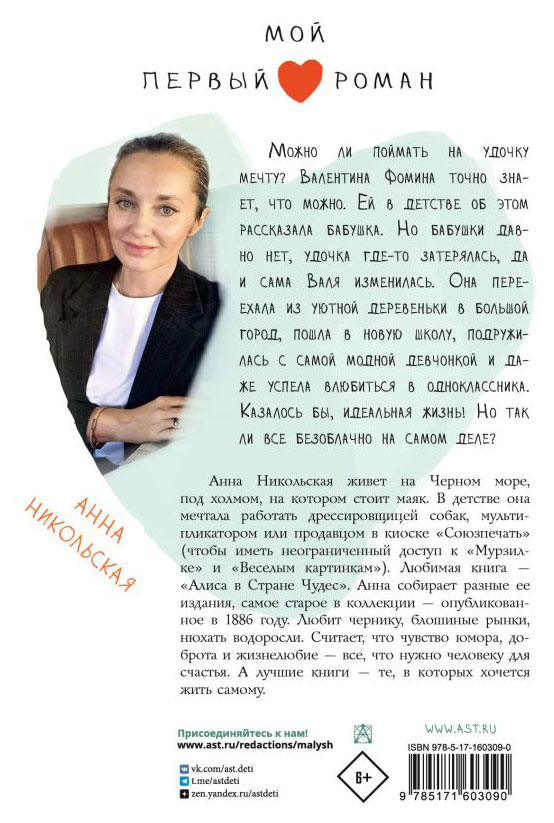 МОЙ
ПЕРВЫЙ РОМАН

Можно ли поймать на удочку мечту? Валентина Фомина точно знает, что можно. Ей в детстве об этом рассказала бабушка. Но бабушки давно нет, удочка где-то затерялась, да и сама Валя изменилась. Она переехала из уютной деревеньки в большой город, пошла в новую школу, подружилась с самой модной девчонкой и даже успела влюбиться в одноклассника. Казалось бы, идеальная жизнь! Но так ли все безоблачно на самом деле?

АННА НИКОЛЬСКАЯ

Анна Никольская живет на Черном море, под холмом, на котором стоит маяк. В детстве она мечтала работать дрессировщицей собак, мультипликатором или продавцом в киоске «Союзпечать» (чтобы иметь неограниченный доступ к «Мурзилке» и «Веселым картинкам»). Любимая книга — «Алиса в Стране Чудес». Анна собирает разные ее издания, самое старое в коллекции — опубликованное в 1886 году. Любит чернику, блошиные рынки, нюхать водоросли. Считает, что чувство юмора, доброта и жизнелюбие — все, что нужно человеку для счастья. А лучшие книги — те, в которых хочется жить самому.

Присоединяйтесь к нам!
www.ast.ru/redactions/malysh
vk.com/ast.deti
t.me/astdeti
zen.yandex.ru/astdeti

6+

WWW.AST.RU
ISBN 978-5-17-160309-0
9 785171 603090